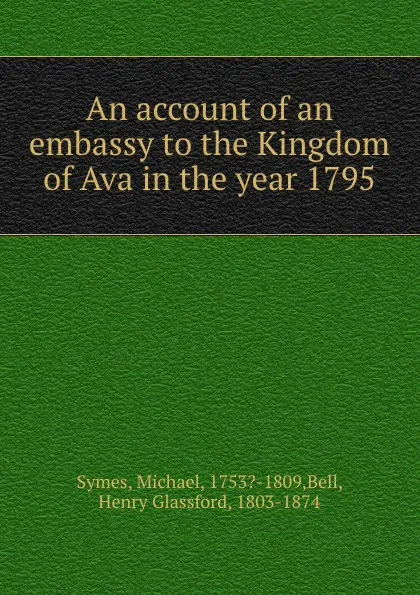 An account of an embassy to the Kingdom of Ava in the year 1795

Symes, Michael, 1753?-1809,Bell, Henry Glassford, 1803-1874